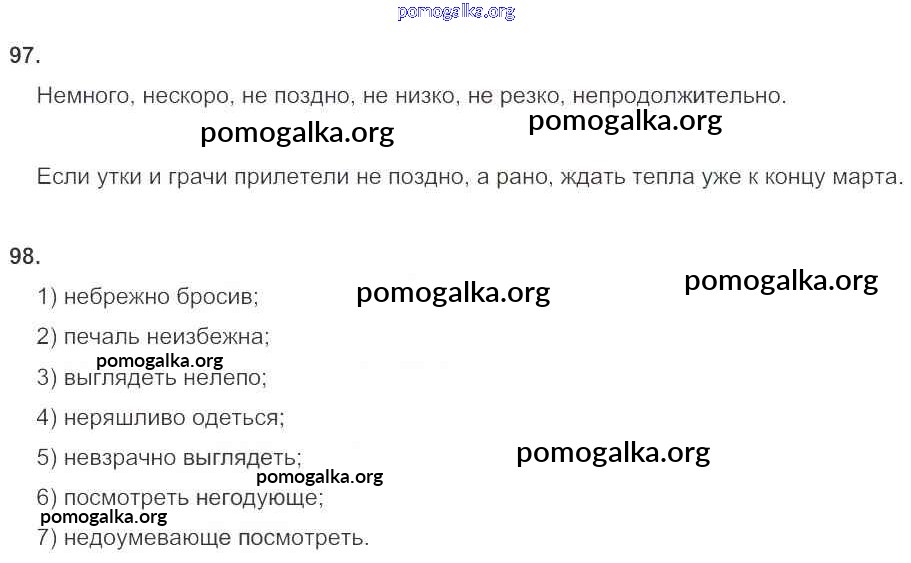 97.

Немного, нескоро, не поздно, не низко, не резко, непродолжительно.

Если утки и грачи прилетели не поздно, а рано, ждать тепла уже к концу марта.

98.

1) небрежно бросив;

2) печаль неизбежна;

3) выглядеть нелепо;

4) неряшливо одеться;

5) невзрачно выглядеть;

6) посмотреть негодующе;

7) недоумевающе посмотреть.

pomogalka.org